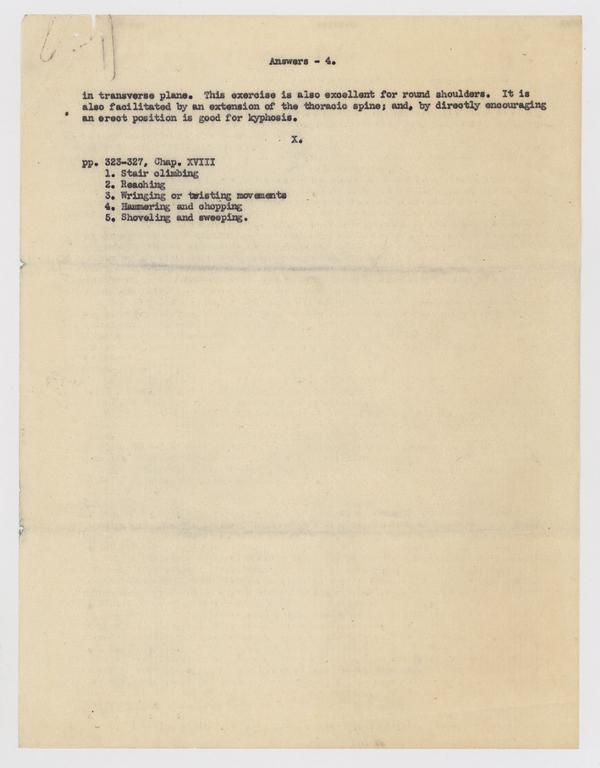 Answers - 4.

in transverse plane. This exercise is also excellent for round shoulders. It is also facilitated by an extension of the thoracic spine; and, by directly encouraging an erect position is good for kyphosis.

X.

pp. 323-327, Chap. XVIII
1. Stair climbing
2. Reaching
3. Wringing or twisting movements
4. Hammering and chopping
5. Shoveling and sweeping.